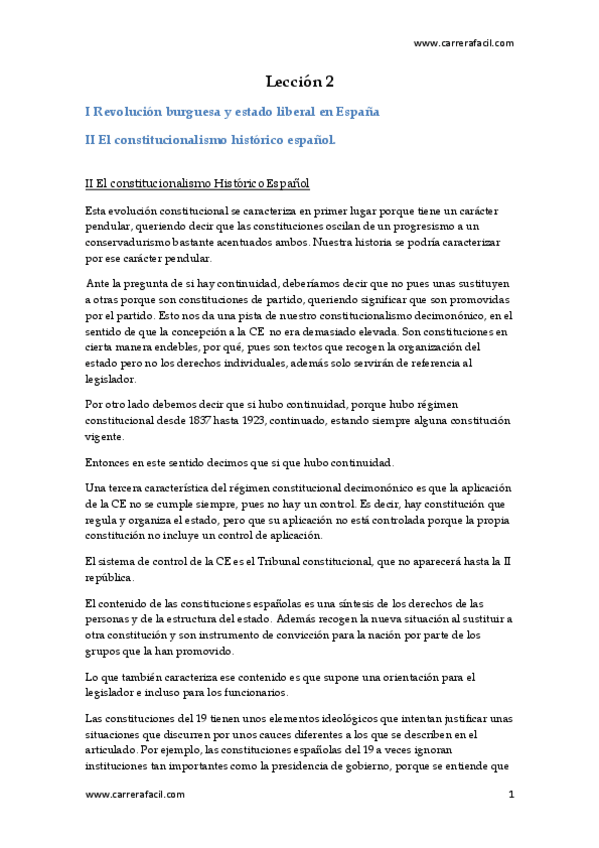 www.carrerafacil.com

Lección 2

I Revolución burguesa y estado liberal en España

II El constitucionalismo histórico español.

II El constitucionalismo Histórico Español

Esta evolución constitucional se caracteriza en primer lugar porque tiene un carácter pendular, queriendo decir que las constituciones oscilan de un progresismo a un conservadurismo bastante acentuados ambos. Nuestra historia se podría caracterizar por ese carácter pendular.

Ante la pregunta de si hay continuidad, deberíamos decir que no pues unas sustituyen a otras porque son constituciones de partido, queriendo significar que son promovidas por el partido. Esto nos da una pista de nuestro constitucionalismo decimonónico, en el sentido de que la concepción a la CE no era demasiado elevada. Son constituciones en cierta manera endebles, por qué, pues son textos que recogen la organización del estado pero no los derechos individuales, además solo servirán de referencia al legislador.

Por otro lado debemos decir que si hubo continuidad, porque hubo régimen constitucional desde 1837 hasta 1923, continuado, estando siempre alguna constitución vigente.

Entonces en este sentido decimos que si que hubo continuidad.

Una tercera característica del régimen constitucional decimonónico es que la aplicación de la CE no se cumple siempre, pues no hay un control. Es decir, hay constitución que regula y organiza el estado, pero que su aplicación no está controlada porque la propia constitución no incluye un control de aplicación.

El sistema de control de la CE es el Tribunal constitucional, que no aparecerá hasta la II república.

El contenido de las constituciones españolas es una síntesis de los derechos de las personas y de la estructura del estado. Además recogen la nueva situación al sustituir a otra constitución y son instrumento de convicción para la nación por parte de los grupos que la han promovido.

Lo que también caracteriza ese contenido es que supone una orientación para el legislador e incluso para los funcionarios.

Las constituciones del 19 tienen unos elementos ideológicos que intentan justificar unas situaciones que discurren por unos cauces diferentes a los que se describen en el articulado. Por ejemplo, las constituciones españolas del 19 a veces ignoran instituciones tan importantes como la presidencia de gobierno, porque se entiende que

www.carrerafacil.com

1